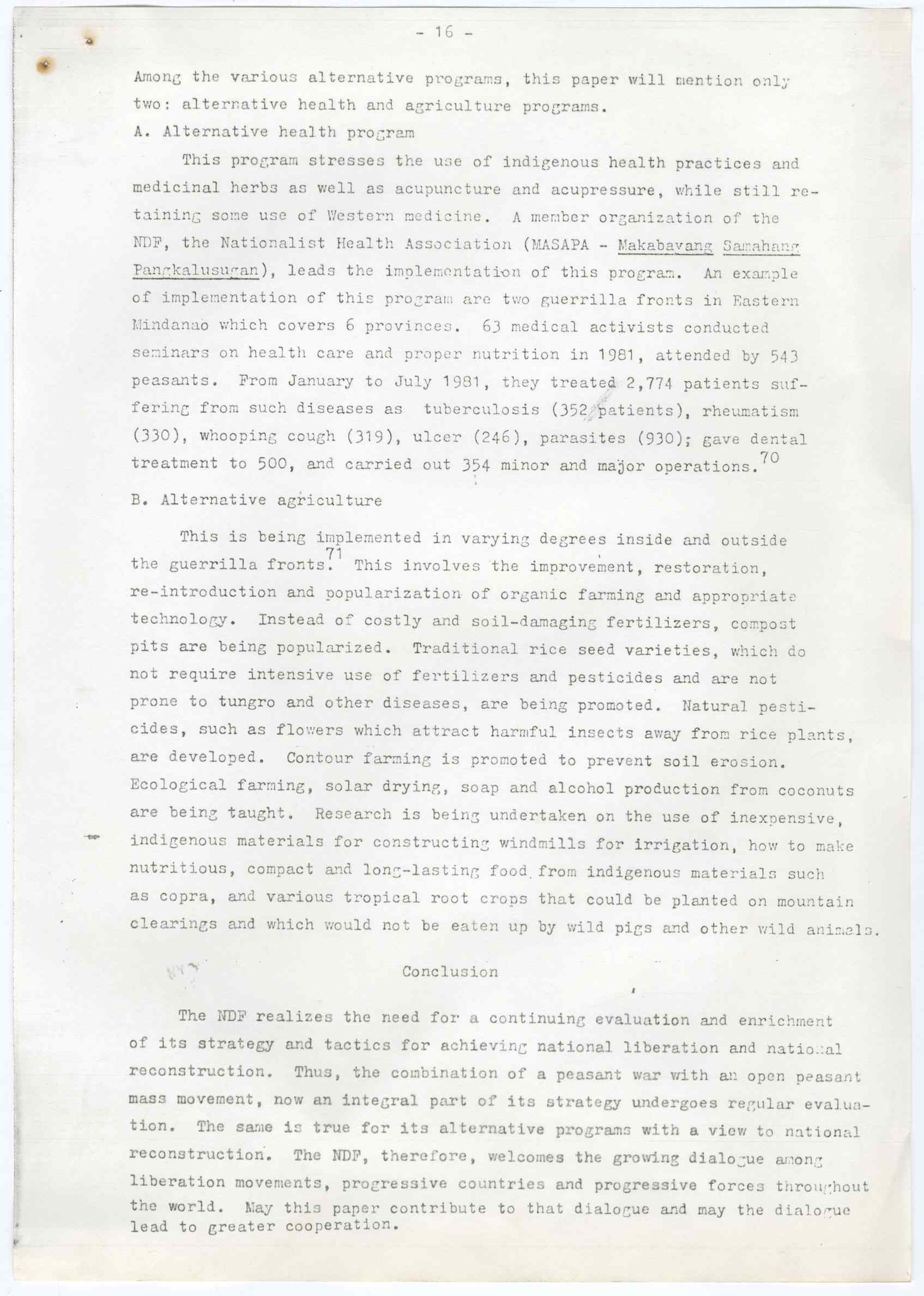 - 16 -

Among the various alternative programs, this paper will mention only two: alternative health and agriculture programs.

A. Alternative health program

This program stresses the use of indigenous health practices and medicinal herbs as well as acupuncture and acupressure, while still retaining some use of Western medicine. A member organization of the NDF, the Nationalist Health Association (MASAPA - Makabayang Samahang Pangkalusugan), leads the implementation of this program. An example of implementation of this program are two guerrilla fronts in Eastern Mindanao which covers 6 provinces. 63 medical activists conducted seminars on health care and proper nutrition in 1981, attended by 543 peasants. From January to July 1981, they treated 2,774 patients suffering from such diseases as tuberculosis (352 patients), rheumatism (330), whooping cough (319), ulcer (246), parasites (930); gave dental treatment to 500, and carried out 354 minor and major operations.$^{70}$

B. Alternative agriculture

This is being implemented in varying degrees inside and outside the guerrilla fronts.$^{71}$ This involves the improvement, restoration, re-introduction and popularization of organic farming and appropriate technology. Instead of costly and soil-damaging fertilizers, compost pits are being popularized. Traditional rice seed varieties, which do not require intensive use of fertilizers and pesticides and are not prone to tungro and other diseases, are being promoted. Natural pesticides, such as flowers which attract harmful insects away from rice plants, are developed. Contour farming is promoted to prevent soil erosion. Ecological farming, solar drying, soap and alcohol production from coconuts are being taught. Research is being undertaken on the use of inexpensive, indigenous materials for constructing windmills for irrigation, how to make nutritious, compact and long-lasting food from indigenous materials such as copra, and various tropical root crops that could be planted on mountain clearings and which would not be eaten up by wild pigs and other wild animals.

Conclusion

The NDF realizes the need for a continuing evaluation and enrichment of its strategy and tactics for achieving national liberation and national reconstruction. Thus, the combination of a peasant war with an open peasant mass movement, now an integral part of its strategy undergoes regular evaluation. The same is true for its alternative programs with a view to national reconstruction. The NDF, therefore, welcomes the growing dialogue among liberation movements, progressive countries and progressive forces throughout the world. May this paper contribute to that dialogue and may the dialogue lead to greater cooperation.